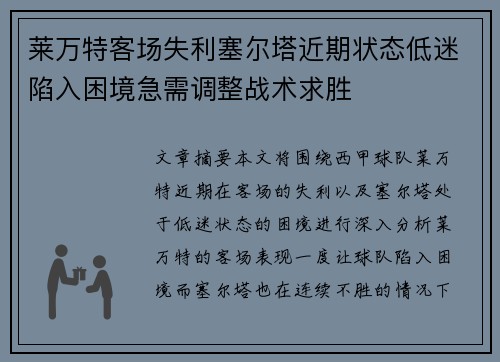 莱万特客场失利塞尔塔近期状态低迷陷入困境急需调整战术求胜

文章摘要本文将围绕西甲球队莱万特近期在客场的失利以及塞尔塔处于低迷状态的困境进行深入分析莱万特的客场表现一度让球队陷入困境而塞尔塔也在连续不胜的情况下